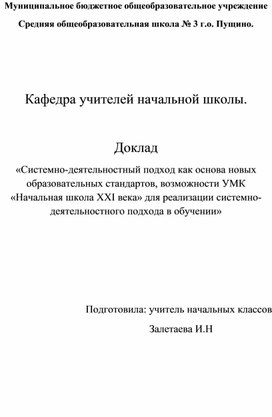 Муниципальное бюджетное общеобразовательное учреждение

Средняя общеобразовательная школа № 3 г.о. Пущино.

Кафедра учителей начальной школы.

Доклад

«Системно-деятельностный подход как основа новых образовательных стандартов, возможности УМК «Начальная школа XXI века» для реализации системно-деятельностного подхода в обучении»

Подготовила: учитель начальных классов

Залетаева И.Н